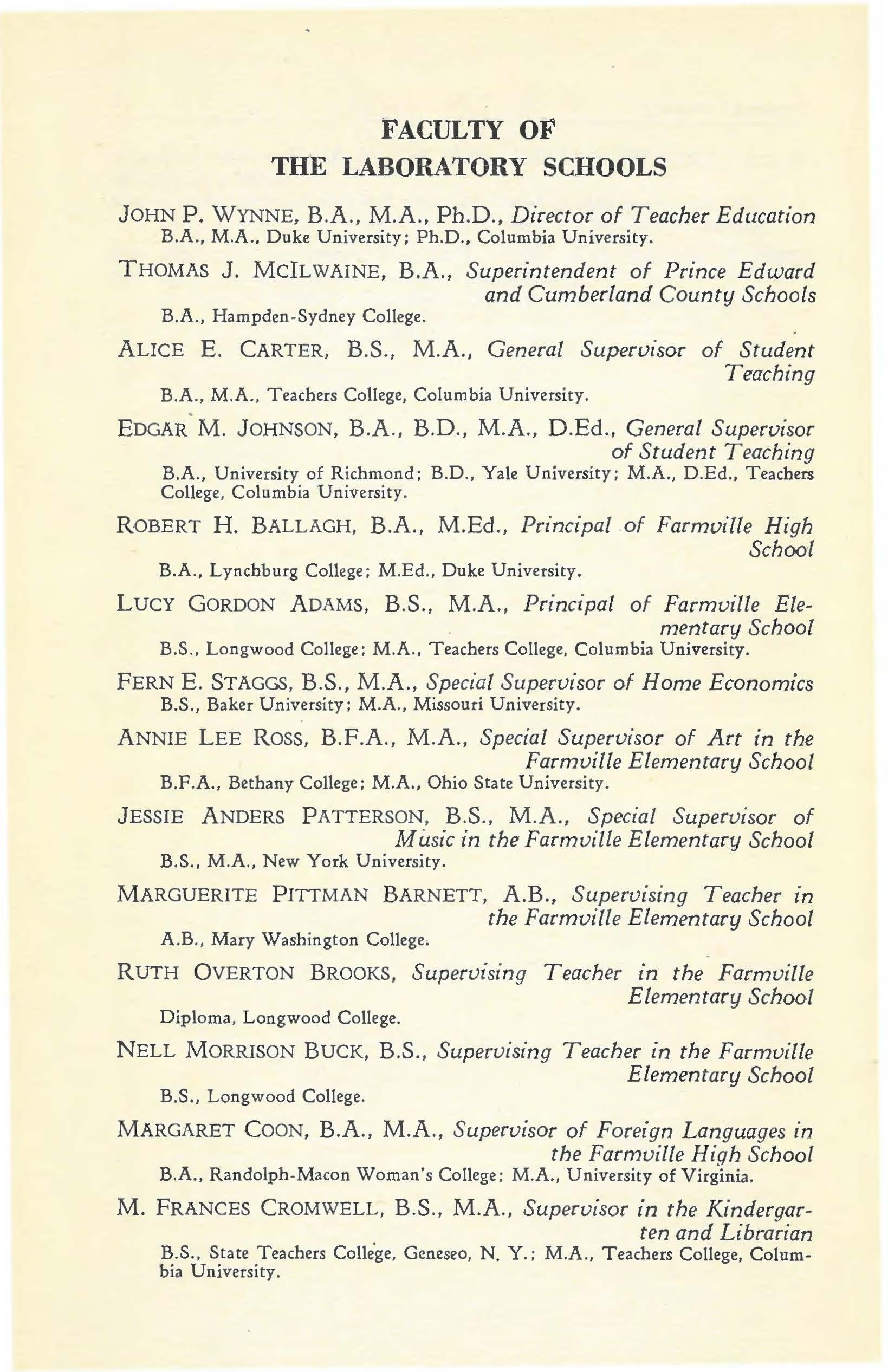 FACULTY OF
THE LABORATORY SCHOOLS

JOHN P. WYNNE, B.A., M.A., Ph.D., Director of Teacher Education
B.A., M.A., Duke University; Ph.D., Columbia University.

THOMAS J. MCILWAINE, B.A., Superintendent of Prince Edward and Cumberland County Schools
B.A., Hampden-Sydney College.

ALICE E. CARTER, B.S., M.A., General Supervisor of Student Teaching
B.A., M.A., Teachers College, Columbia University.

EDGAR M. JOHNSON, B.A., B.D., M.A., D.Ed., General Supervisor of Student Teaching
B.A., University of Richmond; B.D., Yale University; M.A., D.Ed., Teachers College, Columbia University.

ROBERT H. BALLAGH, B.A., M.Ed., Principal of Farmville High School
B.A., Lynchburg College; M.Ed., Duke University.

LUCY GORDON ADAMS, B.S., M.A., Principal of Farmville Elementary School
B.S., Longwood College; M.A., Teachers College, Columbia University.

FERN E. STAGGS, B.S., M.A., Special Supervisor of Home Economics
B.S., Baker University; M.A., Missouri University.

ANNIE LEE ROSS, B.F.A., M.A., Special Supervisor of Art in the Farmville Elementary School
B.F.A., Bethany College; M.A., Ohio State University.

JESSIE ANDERS PATTERSON, B.S., M.A., Special Supervisor of Music in the Farmville Elementary School
B.S., M.A., New York University.

MARGUERITE PITTMAN BARNETT, A.B., Supervising Teacher in the Farmville Elementary School
A.B., Mary Washington College.

RUTH OVERTON BROOKS, Supervising Teacher in the Farmville Elementary School
Diploma, Longwood College.

NELL MORRISON BUCK, B.S., Supervising Teacher in the Farmville Elementary School
B.S., Longwood College.

MARGARET COON, B.A., M.A., Supervisor of Foreign Languages in the Farmville High School
B.A., Randolph-Macon Woman's College; M.A., University of Virginia.

M. FRANCES CROMWELL, B.S., M.A., Supervisor in the Kindergarten and Librarian
B.S., State Teachers College, Geneseo, N. Y.; M.A., Teachers College, Columbia University.